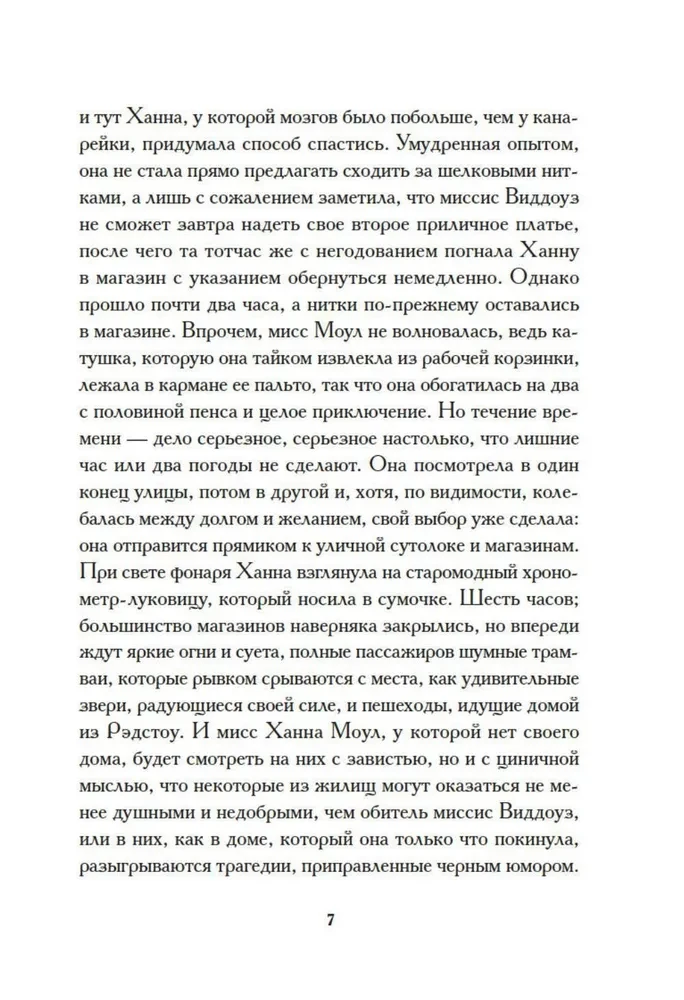 и тут Ханна, у которой мозгов было побольше, чем у канарейки, придумала способ спастись. Умудренная опытом, она не стала прямо предлагать сходить за шелковыми нитками, а лишь с сожалением заметила, что миссис Виддоуз не сможет завтра надеть свое второе приличное платье, после чего та тотчас же с негодованием погнала Ханну в магазин с указанием обернуться немедленно. Однако прошло почти два часа, а нитки по-прежнему оставались в магазине. Впрочем, мисс Моул не волновалась, ведь катушка, которую она тайком извлекла из рабочей корзинки, лежала в кармане ее пальто, так что она обогатилась на два с половиной пенса и целое приключение. Но течение времени — дело серьезное, серьезное настолько, что лишние час или два погоды не сделают. Она посмотрела в один конец улицы, потом в другой и, хотя, по видимости, колебалась между долгом и желанием, свой выбор уже сделала: она отправится прямиком к уличной сутолоке и магазинам. При свете фонаря Ханна взглянула на старомодный хронометр-луковицу, который носила в сумочке. Шесть часов; большинство магазинов наверняка закрылись, но впереди ждут яркие огни и суета, полные пассажиров шумные трамваи, которые рывком срываются с места, как удивительные звери, радующиеся своей силе, и пешеходы, идущие домой из Рэдстоу. И мисс Ханна Моул, у которой нет своего дома, будет смотреть на них с завистью, но и с циничной мыслью, что некоторые из жилищ могут оказаться не менее душными и недобрыми, чем обитель миссис Виддоуз, или в них, как в доме, который она только что покинула, разыгрываются трагедии, приправленные черным юмором.

7